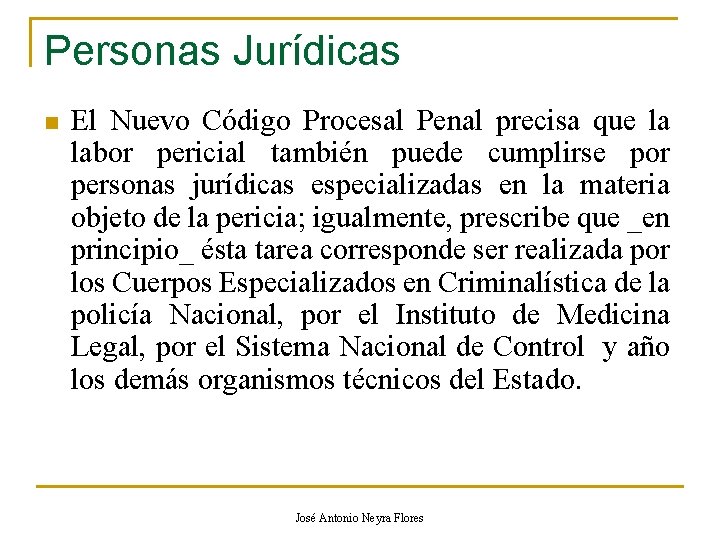 Personas Jurídicas

El Nuevo Código Procesal Penal precisa que la labor pericial también puede cumplirse por personas jurídicas especializadas en la materia objeto de la pericia; igualmente, prescribe que _en principio_ ésta tarea corresponde ser realizada por los Cuerpos Especializados en Criminalística de la policía Nacional, por el Instituto de Medicina Legal, por el Sistema Nacional de Control y año los demás organismos técnicos del Estado.

José Antonio Neyra Flores